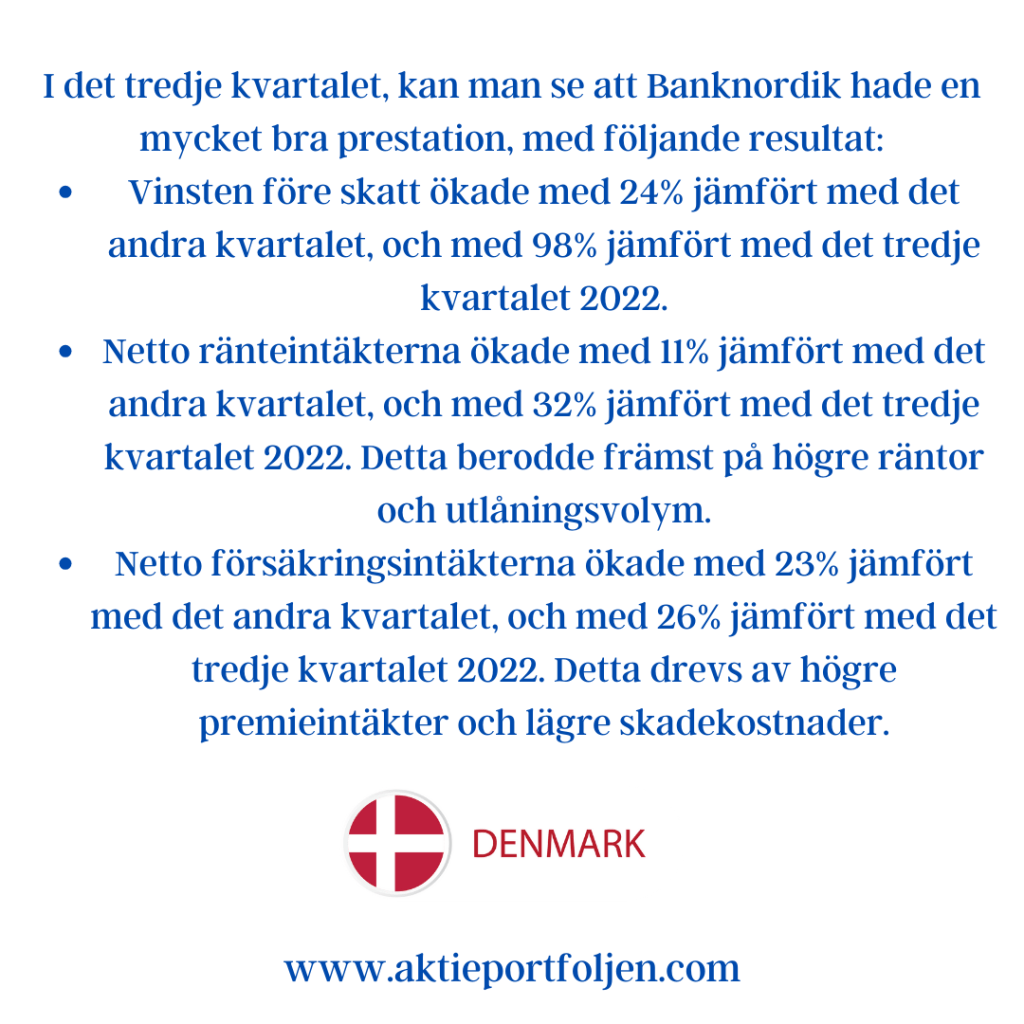 I det tredje kvartalet, kan man se att Banknordik hade en mycket bra prestation, med följande resultat:

• Vinsten före skatt ökade med 24% jämfört med det andra kvartalet, och med 98% jämfört med det tredje kvartalet 2022.
• Netto ränteintäkterna ökade med 11% jämfört med det andra kvartalet, och med 32% jämfört med det tredje kvartalet 2022. Detta berodde främst på högre räntor och utlåningsvolym.
• Netto försäkringsintäkterna ökade med 23% jämfört med det andra kvartalet, och med 26% jämfört med det tredje kvartalet 2022. Detta drevs av högre premieintäkter och lägre skadekostnader.

DENMARK

www.aktieportfoljen.com